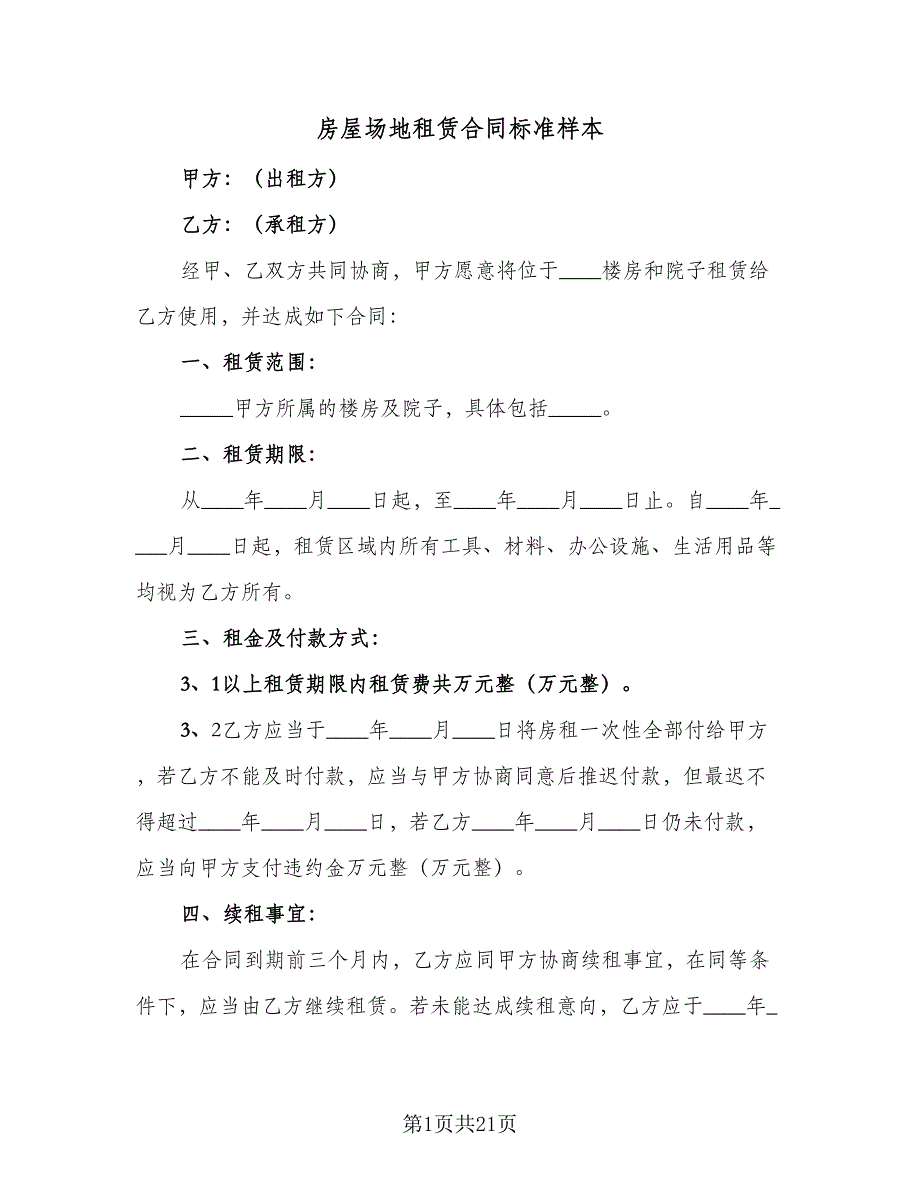 房屋场地租赁合同标准样本

甲方：（出租方）

乙方：（承租方）

经甲、乙双方共同协商，甲方愿意将位于____楼房和院子租赁给乙方使用，并达成如下合同：

一、租赁范围：

_____甲方所属的楼房及院子，具体包括_____。

二、租赁期限：

从____年____月____日起，至____年____月____日止。自____年____月____日起，租赁区域内所有工具、材料、办公设施、生活用品等均视为乙方所有。

三、租金及付款方式：

3、1以上租赁期限内租赁费共万元整（万元整）。

3、2乙方应当于____年____月____日将房租一次性全部付给甲方，若乙方不能及时付款，应当与甲方协商同意后推迟付款，但最迟不得超过____年____月____日，若乙方____年____月____日仍未付款，应当向甲方支付违约金万元整（万元整）。

四、续租事宜：

在合同到期前三个月内，乙方应同甲方协商续租事宜，在同等条件下，应当由乙方继续租赁。若未能达成续租意向，乙方应于____年_

第1页共21页